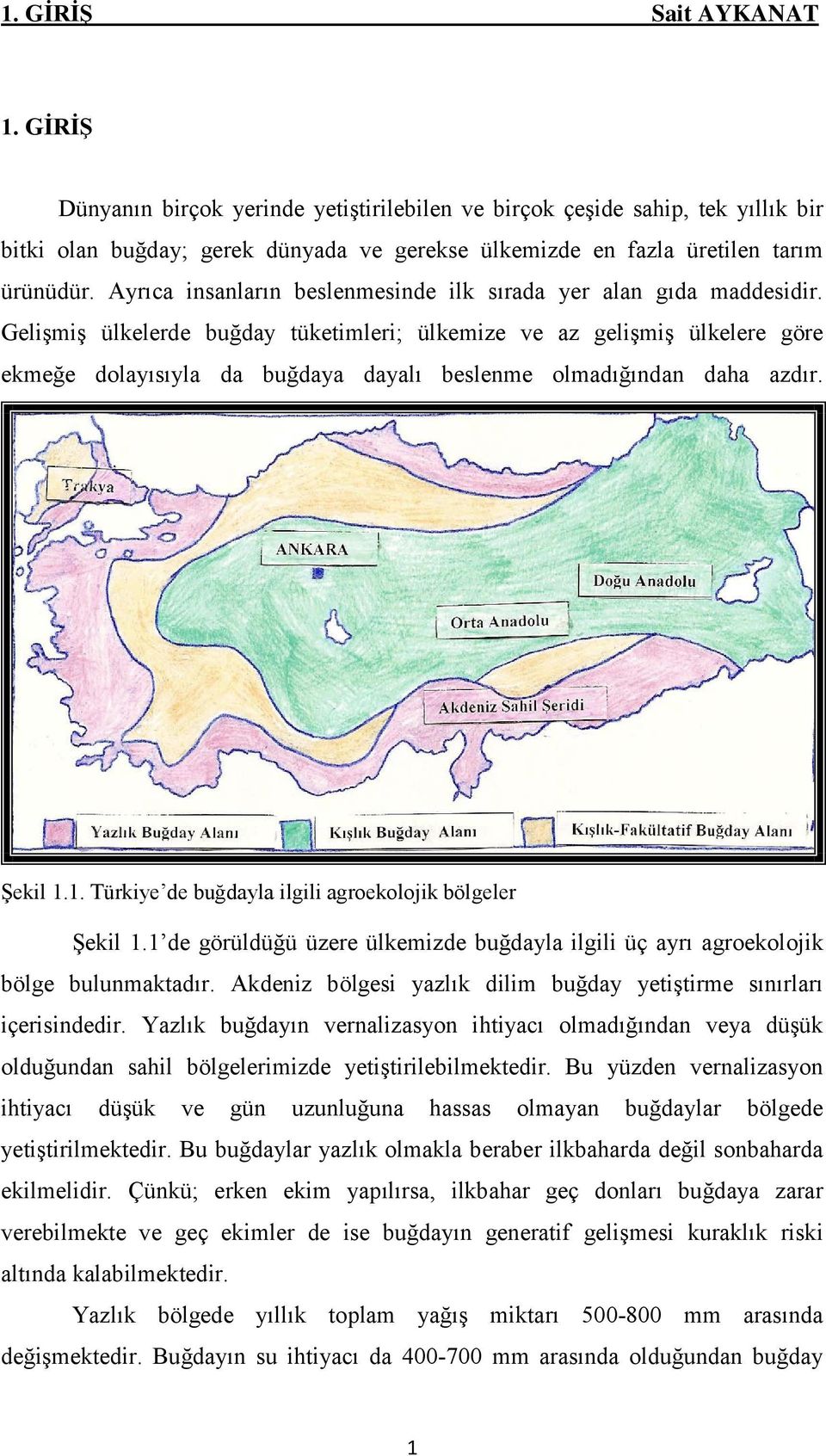 1. GİRİŞ Sait AYKANAT

1. GİRİŞ

Dünyanın birçok yerinde yetiştirilebilen ve birçok çeşide sahip, tek yıllık bir bitki olan buğday; gerek dünyada ve gerekse ülkemizde en fazla üretilen tarım ürünüdür. Ayrıca insanların beslenmesinde ilk sırada yer alan gıda maddesidir. Gelişmiş ülkelerde buğday tüketimleri; ülkemize ve az gelişmiş ülkelere göre ekmeğe dolayısıyla da buğdaya dayalı beslenme olmadığından daha azdır.

Trakya

ANKARA

Doğu Anadolu

Orta Anadolu

Akdeniz Sahil Şeridi

Yazlık Buğday Alanı

Kışlık Buğday Alanı

Kışlık-Fakültatif Buğday Alanı

Şekil 1.1. Türkiye'de buğdayla ilgili agroekolojik bölgeler

Şekil 1.1'de görüldüğü üzere ülkemizde buğdayla ilgili üç ayrı agroekolojik bölge bulunmaktadır. Akdeniz bölgesi yazlık dilim buğday yetiştirme sınırları içerisindedir. Yazlık buğdayın vernalizasyon ihtiyacı olmadığından veya düşük olduğundan sahil bölgelerimizde yetiştirilebilmektedir. Bu yüzden vernalizasyon ihtiyacı düşük ve gün uzunluğuna hassas olmayan buğdaylar bölgede yetiştirilmektedir. Bu buğdaylar yazlık olmakla beraber ilkbaharda değil sonbaharda ekilmelidir. Çünkü; erken ekim yapılırsa, ilkbahar geç donları buğdaya zarar verebilmekte ve geç ekimler de ise buğdayın generatif gelişmesi kuraklık riski altında kalabilmektedir.

Yazlık bölgede yıllık toplam yağış miktarı 500-800 mm arasında değişmektedir. Buğdayın su ihtiyacı da 400-700 mm arasında olduğundan buğday

1